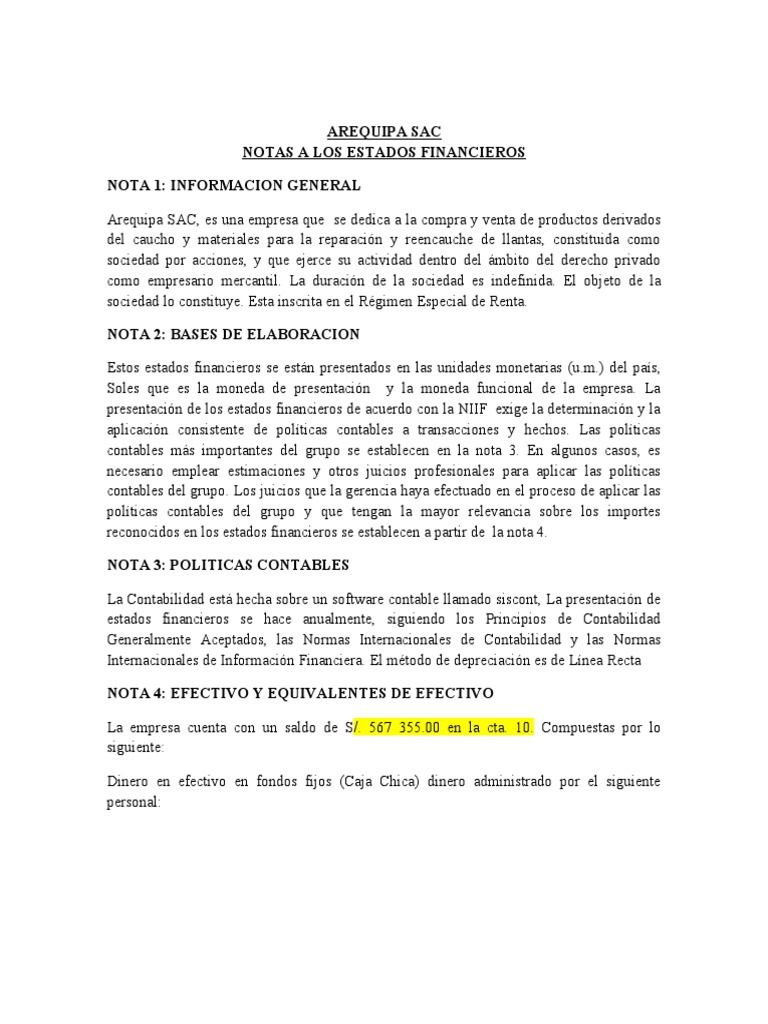 AREQUIPA SAC
NOTAS A LOS ESTADOS FINANCIEROS

NOTA 1: INFORMACION GENERAL

Arequipa SAC, es una empresa que se dedica a la compra y venta de productos derivados del caucho y materiales para la reparación y reencauche de llantas, constituida como sociedad por acciones, y que ejerce su actividad dentro del ámbito del derecho privado como empresario mercantil. La duración de la sociedad es indefinida. El objeto de la sociedad lo constituye. Esta inscrita en el Régimen Especial de Renta.

NOTA 2: BASES DE ELABORACION

Estos estados financieros se están presentados en las unidades monetarias (u.m.) del país, Soles que es la moneda de presentación y la moneda funcional de la empresa. La presentación de los estados financieros de acuerdo con la NIIF exige la determinación y la aplicación consistente de políticas contables a transacciones y hechos. Las políticas contables más importantes del grupo se establecen en la nota 3. En algunos casos, es necesario emplear estimaciones y otros juicios profesionales para aplicar las políticas contables del grupo. Los juicios que la gerencia haya efectuado en el proceso de aplicar las políticas contables del grupo y que tengan la mayor relevancia sobre los importes reconocidos en los estados financieros se establecen a partir de la nota 4.

NOTA 3: POLITICAS CONTABLES

La Contabilidad está hecha sobre un software contable llamado siscont, La presentación de estados financieros se hace anualmente, siguiendo los Principios de Contabilidad Generalmente Aceptados, las Normas Internacionales de Contabilidad y las Normas Internacionales de Información Financiera. El método de depreciación es de Línea Recta

NOTA 4: EFECTIVO Y EQUIVALENTES DE EFECTIVO

La empresa cuenta con un saldo de S/. 567 355.00 en la cta. 10. Compuestas por lo siguiente:

Dinero en efectivo en fondos fijos (Caja Chica) dinero administrado por el siguiente personal: